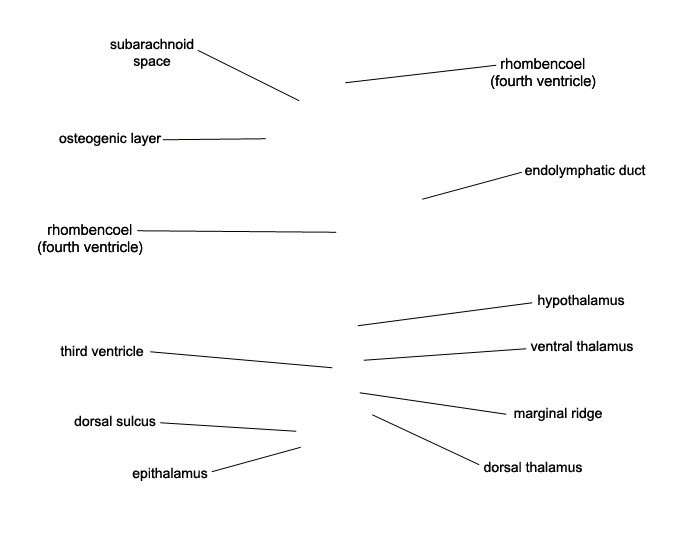 subarachnoid space

rhombencoel (fourth ventricle)

osteogenic layer

endolymphatic duct

rhombencoel (fourth ventricle)

hypothalamus

third ventricle

ventral thalamus

marginal ridge

dorsal sulcus

epithalamus

dorsal thalamus